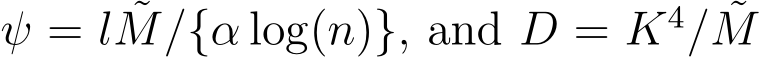 $\psi = l\tilde{M}/\{\alpha \log(n)\}$, and $D = K^4/\tilde{M}$